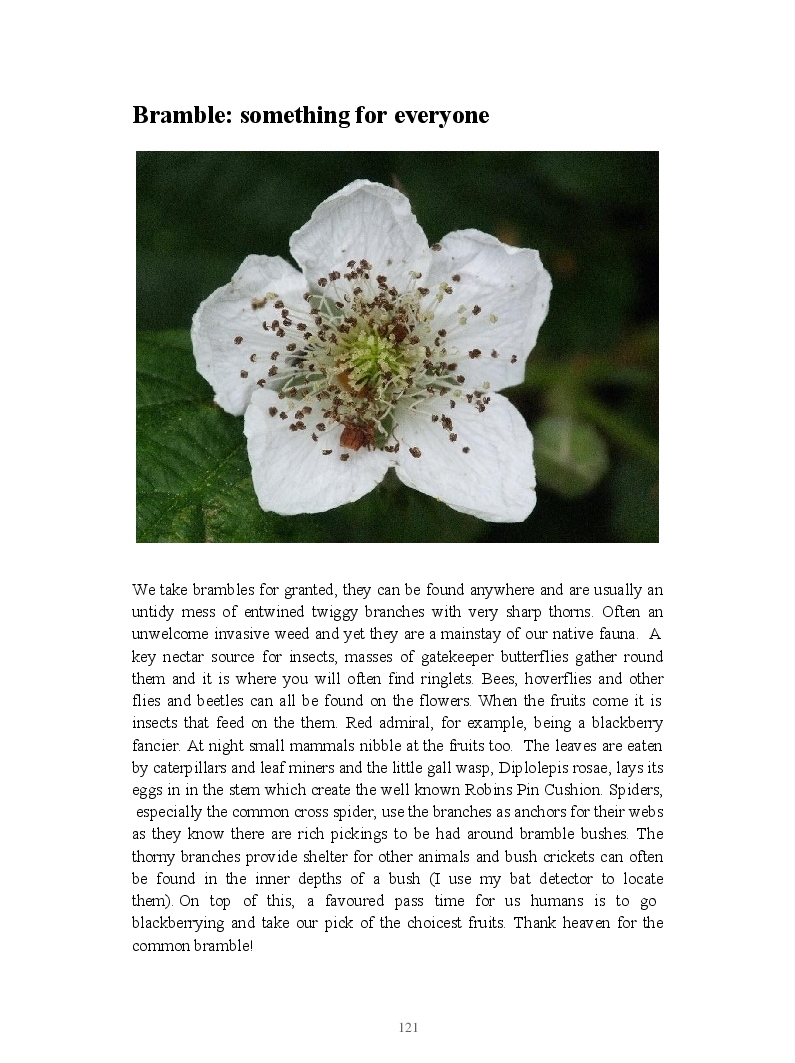 Bramble: something for everyone

We take brambles for granted, they can be found anywhere and are usually an untidy mess of entwined twiggy branches with very sharp thorns. Often an unwelcome invasive weed and yet they are a mainstay of our native fauna. A key nectar source for insects, masses of gatekeeper butterflies gather round them and it is where you will often find ringlets. Bees, hoverflies and other flies and beetles can all be found on the flowers. When the fruits come it is insects that feed on the them. Red admiral, for example, being a blackberry fancier. At night small mammals nibble at the fruits too. The leaves are eaten by caterpillars and leaf miners and the little gall wasp, Diplolepis rosae, lays its eggs in in the stem which create the well known Robins Pin Cushion. Spiders, especially the common cross spider, use the branches as anchors for their webs as they know there are rich pickings to be had around bramble bushes. The thorny branches provide shelter for other animals and bush crickets can often be found in the inner depths of a bush (I use my bat detector to locate them). On top of this, a favoured pass time for us humans is to go blackberrying and take our pick of the choicest fruits. Thank heaven for the common bramble!

121